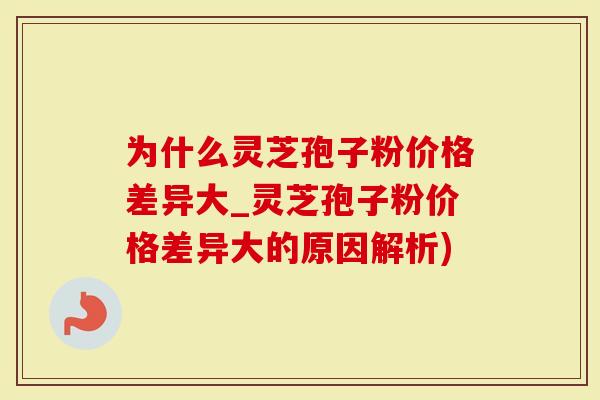 为什么灵芝孢子粉价格差异大_灵芝孢子粉价格差异大的原因解析)